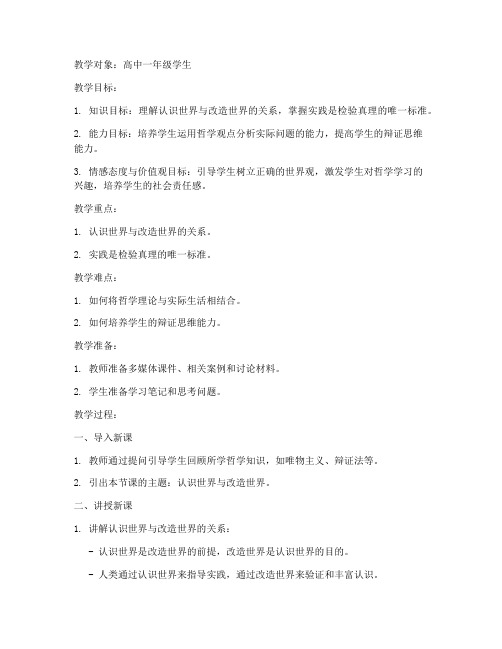 教学对象：高中一年级学生

教学目标：

1. 知识目标：理解认识世界与改造世界的关系，掌握实践是检验真理的唯一标准。

2. 能力目标：培养学生运用哲学观点分析实际问题的能力，提高学生的辩证思维能力。

3. 情感态度与价值观目标：引导学生树立正确的世界观，激发学生对哲学学习的兴趣，培养学生的社会责任感。

教学重点：

1. 认识世界与改造世界的关系。

2. 实践是检验真理的唯一标准。

教学难点：

1. 如何将哲学理论与实际生活相结合。

2. 如何培养学生的辩证思维能力。

教学准备：

1. 教师准备多媒体课件、相关案例和讨论材料。

2. 学生准备学习笔记和思考问题。

教学过程：

一、导入新课

1. 教师通过提问引导学生回顾所学哲学知识，如唯物主义、辩证法等。

2. 引出本节课的主题：认识世界与改造世界。

二、讲授新课

1. 讲解认识世界与改造世界的关系：

- 认识世界是改造世界的前提，改造世界是认识世界的目的。

- 人类通过认识世界来指导实践，通过改造世界来验证和丰富认识。